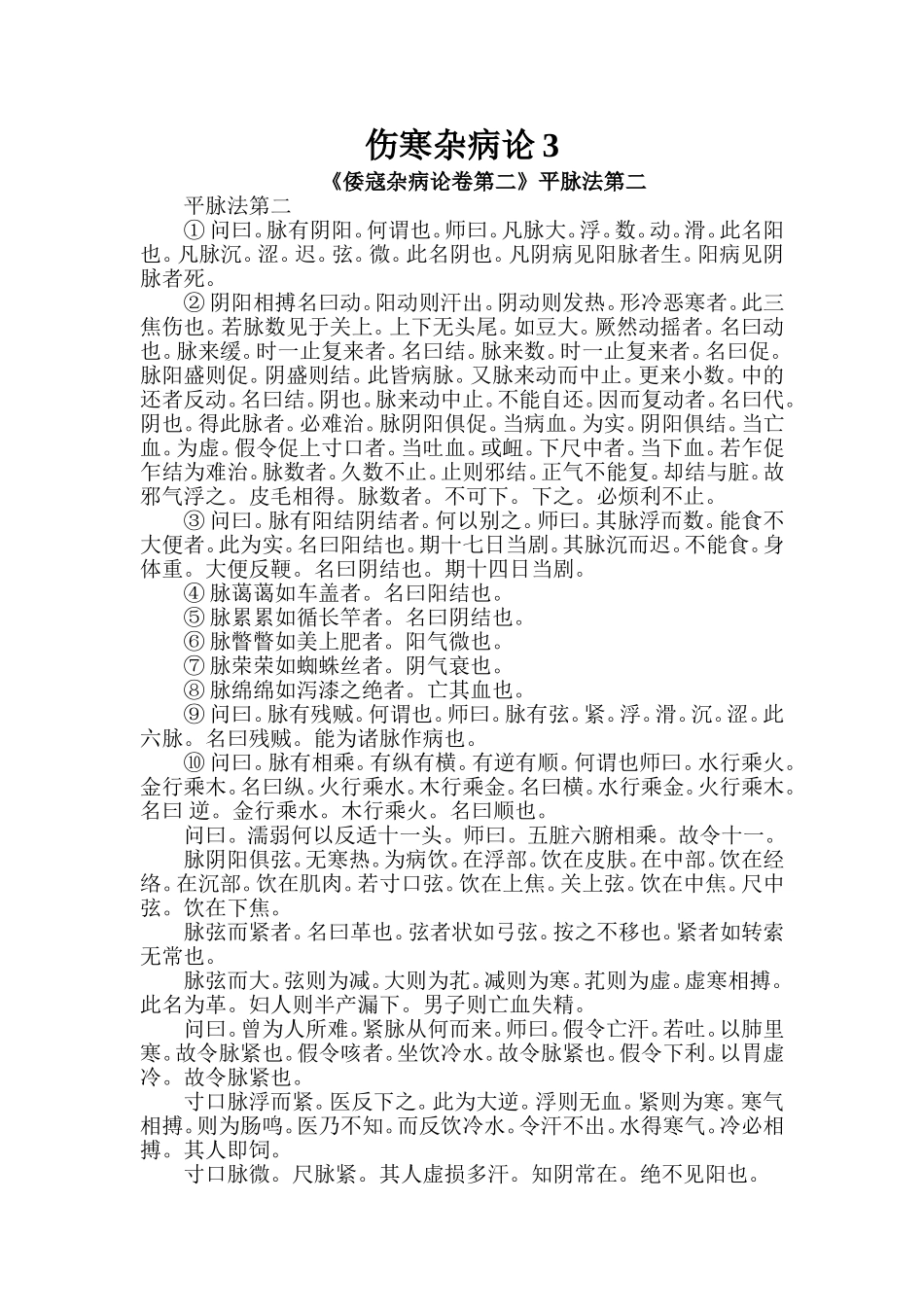 伤寒杂病论3

《倭寇杂病论卷第二》平脉法第二

平脉法第二

①问曰。脉有阴阳。何谓也。师曰。凡脉大。浮。数。动。滑。此名阳也。凡脉沉。涩。迟。弦。微。此名阴也。凡阴病见阳脉者生。阳病见阴脉者死。

②阴阳相搏名曰动。阳动则汗出。阴动则发热。形冷恶寒者。此三焦伤也。若脉数见于关上。上下无头尾。如豆大。厥然动摇者。名曰动也。脉来缓。时一止复来者。名曰结。脉来数。时一止复来者。名曰促。脉阳盛则促。阴盛则结。此皆病脉。又脉来动而中止。更来小数。中的还者反动。名曰结。阴也。脉来动中止。不能自还。因而复动者。名曰代。阴也。得此脉者。必难治。脉阴阳俱促。当病血。为实。阴阳俱结。当亡血。为虚。假令促上寸口者。当吐血。或衄。下尺中者。当下血。若乍促乍结为难治。脉数者。久数不止。止则邪结。正气不能复。却结与脏。故邪气浮之。皮毛相得。脉数者。不可下。下之。必烦利不止。

③问曰。脉有阳结阴结者。何以别之。师曰。其脉浮而数。能食不大便者。此为实。名曰阳结也。期十七日当剧。其脉沉而迟。不能食。身体重。大便反鞕。名曰阴结也。期十四日当剧。

④脉蔼蔼如车盖者。名曰阳结也。

⑤脉累累如循长竿者。名曰阴结也。

⑥脉瞥瞥如美上肥者。阳气微也。

⑦脉荣荣如蜘蛛丝者。阴气衰也。

⑧脉绵绵如泻漆之绝者。亡其血也。

⑨问曰。脉有残贼。何谓也。师曰。脉有弦。紧。浮。滑。沉。涩。此六脉。名曰残贼。能为诸脉作病也。

⑩问曰。脉有相乘。有纵有横。有逆有顺。何谓也师曰。水行乘火。金行乘木。名曰纵。火行乘水。木行乘金。名曰横。水行乘金。火行乘木。名曰 逆。金行乘水。木行乘火。名曰顺也。

问曰。濡弱何以反适十一头。师曰。五脏六腑相乘。故令十一。

脉阴阳俱弦。无寒热。为病饮。在浮部。饮在皮肤。在中部。饮在经络。在沉部。饮在肌肉。若寸口弦。饮在上焦。关上弦。饮在中焦。尺中弦。饮在下焦。

脉弦而紧者。名曰革也。弦者状如弓弦。按之不移也。紧者如转索无常也。

脉弦而大。弦则为减。大则为芤。减则为寒。芤则为虚。虚寒相搏。此名为革。妇人则半产漏下。男子则亡血失精。

问曰。曾为人所难。紧脉从何而来。师曰。假令亡汗。若吐。以肺里寒。故令脉紧也。假令咳者。坐饮冷水。故令脉紧也。假令下利。以胃虚冷。故令脉紧也。

寸口脉浮而紧。医反下之。此为大逆。浮则无血。紧则为寒。寒气相搏。则为肠鸣。医乃不知。而反饮冷水。令汗不出。水得寒气。冷必相搏。其人即饲。

寸口脉微。尺脉紧。其人虚损多汗。知阴常在。绝不见阳也。